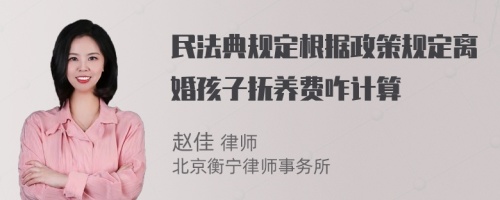 民法典规定根据政策规定离婚孩子抚养费咋计算

赵佳 律师
北京衡宁律师事务所